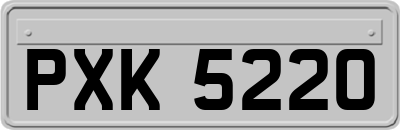 PXK 5220